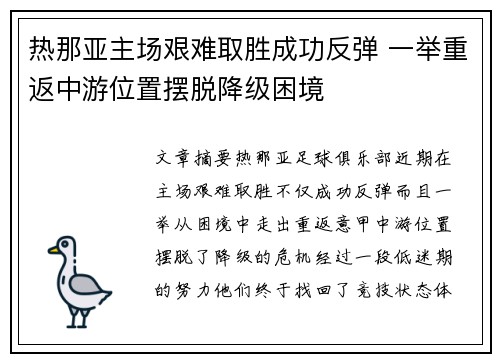 热那亚主场艰难取胜成功反弹 一举重返中游位置摆脱降级困境

文章摘要热那亚足球俱乐部近期在主场艰难取胜不仅成功反弹而且一举从困境中走出重返意甲中游位置摆脱了降级的危机经过一段低迷期的努力他们终于找回了竞技状态体